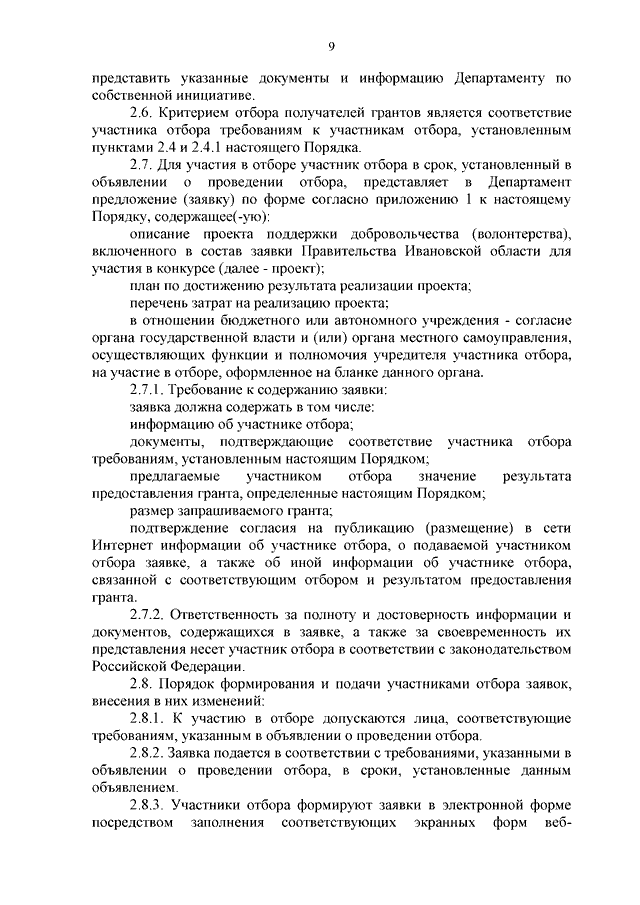 9

представить указанные документы и информацию Департаменту по собственной инициативе.

2.6. Критерием отбора получателей грантов является соответствие участника отбора требованиям к участникам отбора, установленным пунктами 2.4 и 2.4.1 настоящего Порядка.

2.7. Для участия в отборе участник отбора в срок, установленный в объявлении о проведении отбора, представляет в Департамент предложение (заявку) по форме согласно приложению 1 к настоящему Порядку, содержащее(-ую):

описание проекта поддержки добровольчества (волонтерства), включенного в состав заявки Правительства Ивановской области для участия в конкурсе (далее - проект);

план по достижению результата реализации проекта;

перечень затрат на реализацию проекта;

в отношении бюджетного или автономного учреждения - согласие органа государственной власти и (или) органа местного самоуправления, осуществляющих функции и полномочия учредителя участника отбора, на участие в отборе, оформленное на бланке данного органа.

2.7.1. Требование к содержанию заявки:

заявка должна содержать в том числе:

информацию об участнике отбора;

документы, подтверждающие соответствие участника отбора требованиям, установленным настоящим Порядком;

предлагаемые участником отбора значение результата предоставления гранта, определенные настоящим Порядком;

размер запрашиваемого гранта;

подтверждение согласия на публикацию (размещение) в сети Интернет информации об участнике отбора, о подаваемой участником отбора заявке, а также об иной информации об участнике отбора, связанной с соответствующим отбором и результатом предоставления гранта.

2.7.2. Ответственность за полноту и достоверность информации и документов, содержащихся в заявке, а также за своевременность их представления несет участник отбора в соответствии с законодательством Российской Федерации.

2.8. Порядок формирования и подачи участниками отбора заявок, внесения в них изменений:

2.8.1. К участию в отборе допускаются лица, соответствующие требованиям, указанным в объявлении о проведении отбора.

2.8.2. Заявка подается в соответствии с требованиями, указанными в объявлении о проведении отбора, в сроки, установленные данным объявлением.

2.8.3. Участники отбора формируют заявки в электронной форме посредством заполнения соответствующих экранных форм веб-